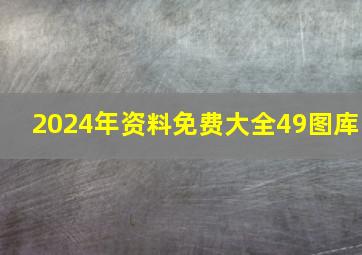 2024年资料免费大全49图库